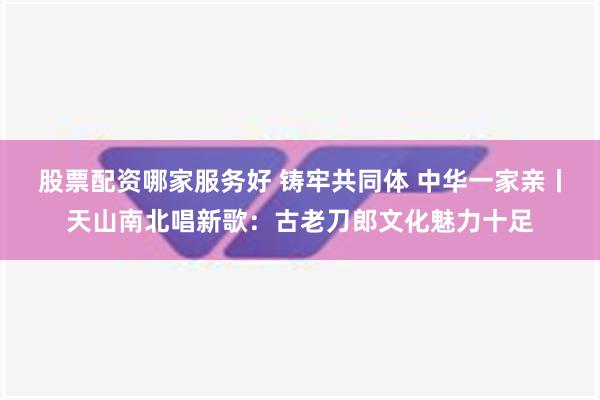 股票配资哪家服务好 铸牢共同体 中华一家亲丨天山南北唱新歌：古老刀郎文化魅力十足